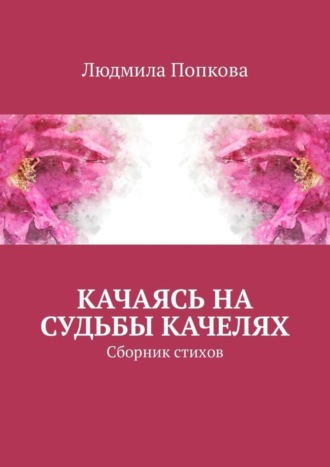 Людмила Попкова

КАЧАЯСЬ НА СУДЬБЫ КАЧЕЛЯХ

Сборник стихов